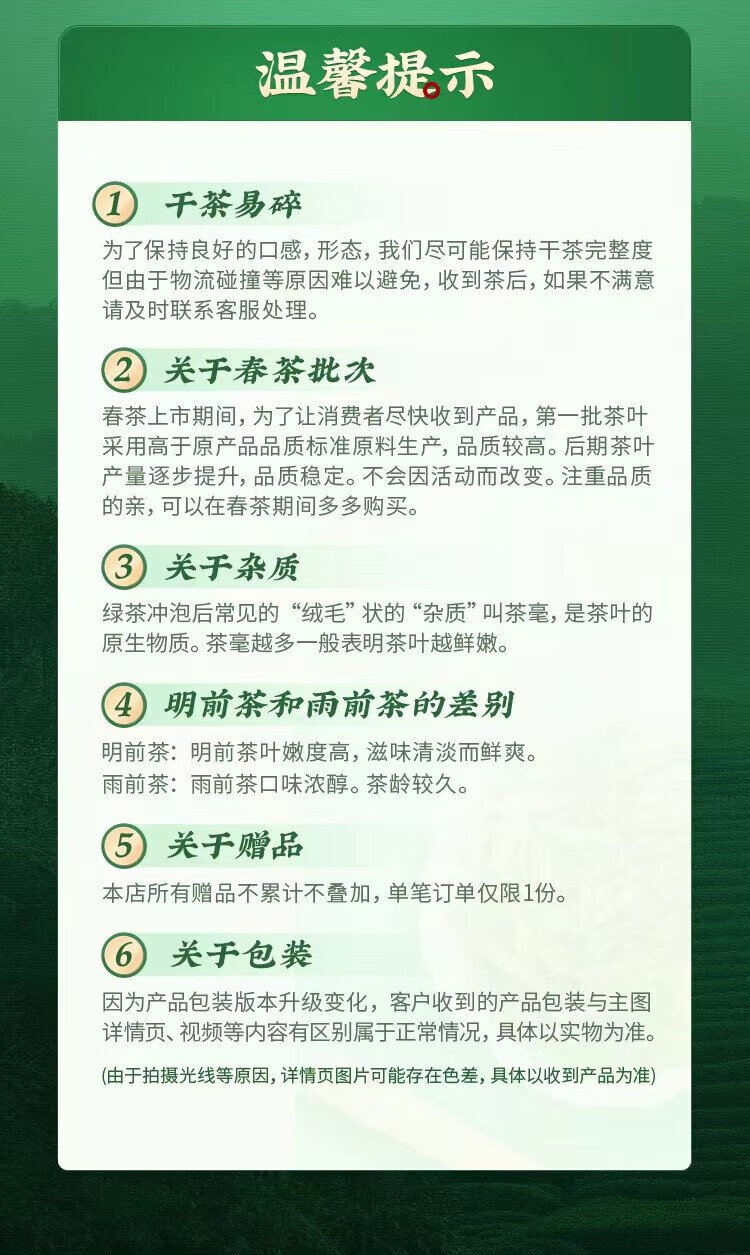 温馨提示

1 干茶易碎

为了保持良好的口感，形态，我们尽可能保持干茶完整度但由于物流碰撞等原因难以避免，收到茶后，如果不满意请及时联系客服处理。

2 关于春茶批次

春茶上市期间，为了让消费者尽快收到产品，第一批茶叶采用高于原产品品质标准原料生产，品质较高。后期茶叶产量逐步提升，品质稳定。不会因活动而改变。注重品质的亲，可以在春茶期间多多购买。

3 关于杂质

绿茶冲泡后常见的“绒毛”状的“杂质”叫茶毫，是茶叶的原生物质。茶毫越多一般表明茶叶越鲜嫩。

4 明前茶和雨前茶的差别

明前茶：明前茶叶嫩度高，滋味清淡而鲜爽。
雨前茶：雨前茶口味浓醇。茶龄较久。

5 关于赠品

本店所有赠品不累计不叠加，单笔订单仅限1份。

6 关于包装

因为产品包装版本升级变化，客户收到的产品包装与主图详情页、视频等内容有区别属于正常情况，具体以实物为准。

(由于拍摄光线等原因，详情页图片可能存在色差，具体以收到产品为准)